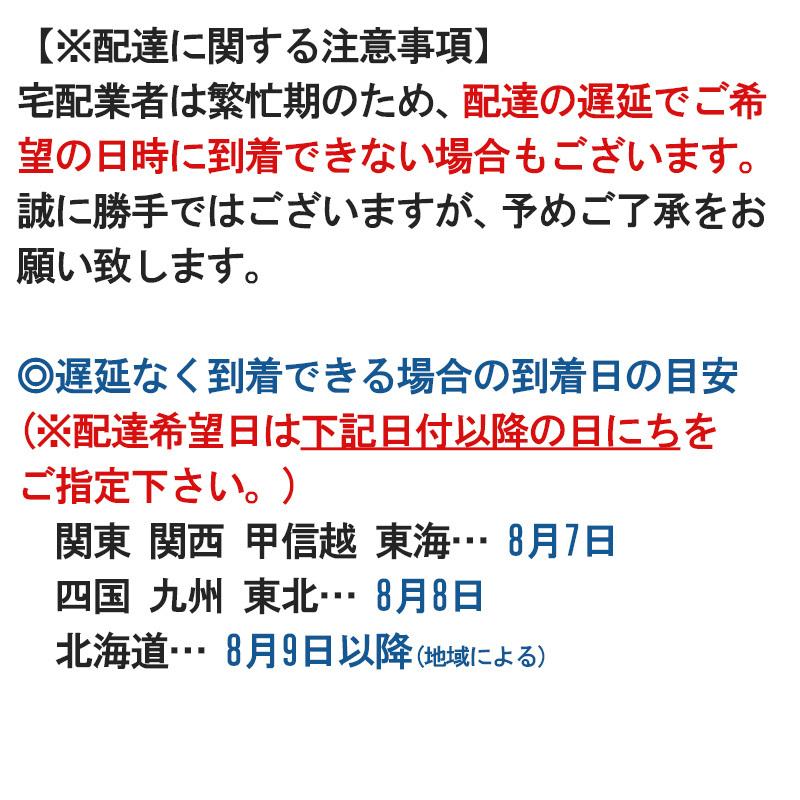 【※配達に関する注意事項】
宅配業者は繁忙期のため、配達の遅延でご希望の日時に到着できない場合もございます。誠に勝手ではございますが、予めご了承をお願い致します。

◎遅延なく到着できる場合の到着日の目安
（※配達希望日は下記日付以降の日にちをご指定下さい。）
関東 関西 甲信越 東海… 8月7日
四国 九州 東北… 8月8日
北海道… 8月9日以降(地域による)